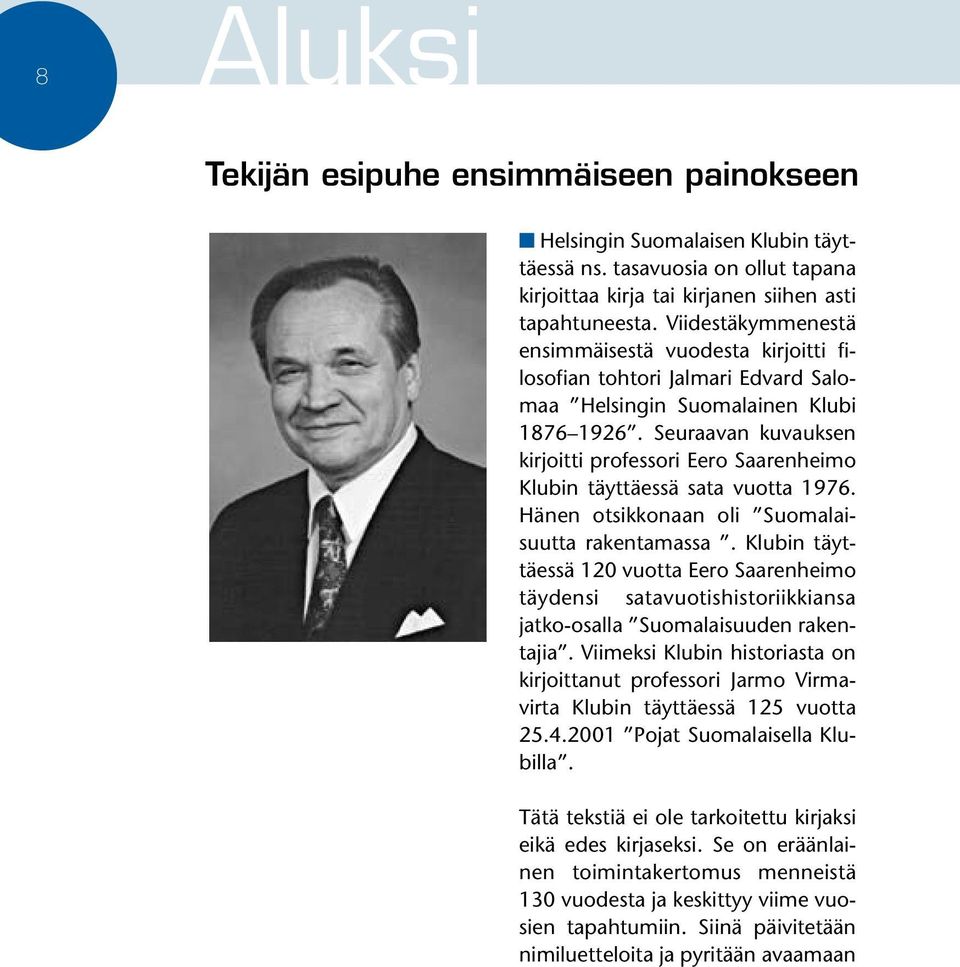 8

Aluksi

Tekijän esipuhe ensimmäiseen painokseen

Helsingin Suomalaisen Klubin täyttäessä ns. tasavuosia on ollut tapana kirjoittaa kirja tai kirjanen siihen asti tapahtuneesta. Viidestäkymmenestä ensimmäisestä vuodesta kirjoitti filosofian tohtori Jalmari Edvard Salomaa ”Helsingin Suomalainen Klubi 1876–1926”. Seuraavan kuvauksen kirjoitti professori Eero Saarenheimo Klubin täyttäessä sata vuotta 1976. Hänen otsikkonaan oli ”Suomalaisuutta rakentamassa ”. Klubin täyttäessä 120 vuotta Eero Saarenheimo täydensi satavuotishistoriikkiansa jatko-osalla ”Suomalaisuuden rakentajia”. Viimeksi Klubin historiasta on kirjoittanut professori Jarmo Virmavirta Klubin täyttäessä 125 vuotta 25.4.2001 ”Pojat Suomalaisella Klubilla”.

Tätä tekstiä ei ole tarkoitettu kirjaksi eikä edes kirjaseksi. Se on eräänlainen toimintakertomus menneistä 130 vuodesta ja keskittyy viime vuosien tapahtumiin. Siinä päivitetään nimiluetteloita ja pyritään avaamaan